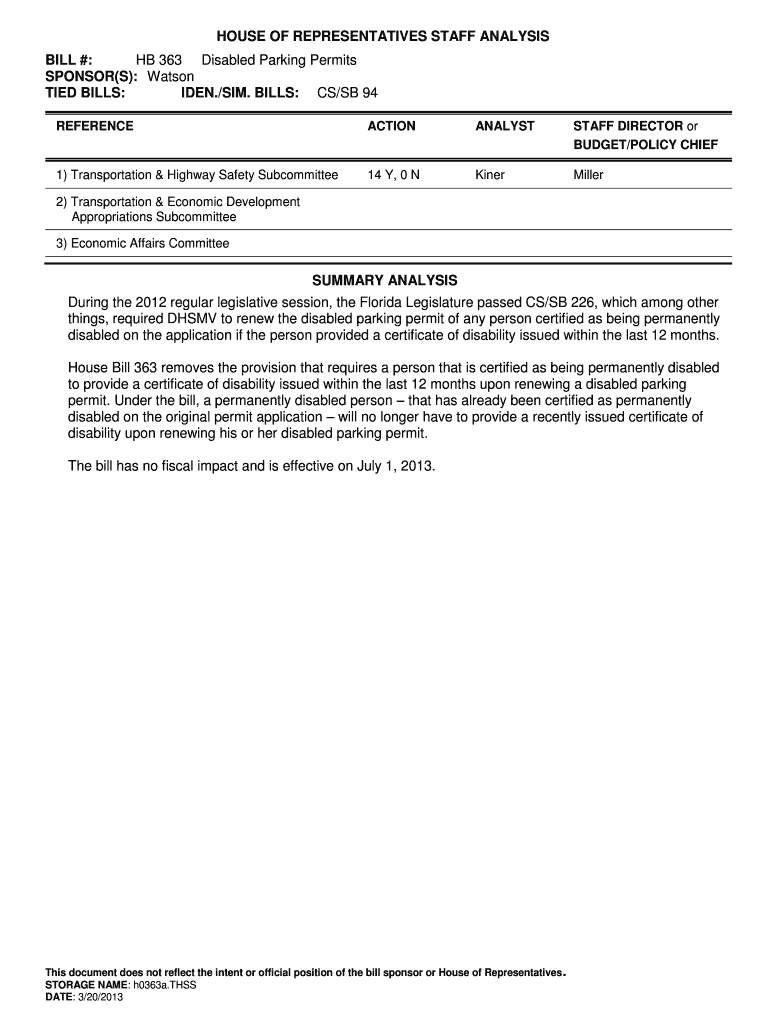 HOUSE OF REPRESENTATIVES STAFF ANALYSIS

BILL #: HB 363 Disabled Parking Permits
SPONSOR(S): Watson
TIED BILLS: IDEN./SIM. BILLS: CS/SB 94

| REFERENCE | ACTION | ANALYST | STAFF DIRECTOR or BUDGET/POLICY CHIEF |
|---|---|---|---|
| 1) Transportation & Highway Safety Subcommittee | 14 Y, 0 N | Kiner | Miller |
| 2) Transportation & Economic Development Appropriations Subcommittee | | | |
| 3) Economic Affairs Committee | | | |

SUMMARY ANALYSIS

During the 2012 regular legislative session, the Florida Legislature passed CS/SB 226, which among other things, required DHSMV to renew the disabled parking permit of any person certified as being permanently disabled on the application if the person provided a certificate of disability issued within the last 12 months.

House Bill 363 removes the provision that requires a person that is certified as being permanently disabled to provide a certificate of disability issued within the last 12 months upon renewing a disabled parking permit. Under the bill, a permanently disabled person – that has already been certified as permanently disabled on the original permit application – will no longer have to provide a recently issued certificate of disability upon renewing his or her disabled parking permit.

The bill has no fiscal impact and is effective on July 1, 2013.

This document does not reflect the intent or official position of the bill sponsor or House of Representatives.
STORAGE NAME: h0363a.THSS
DATE: 3/20/2013